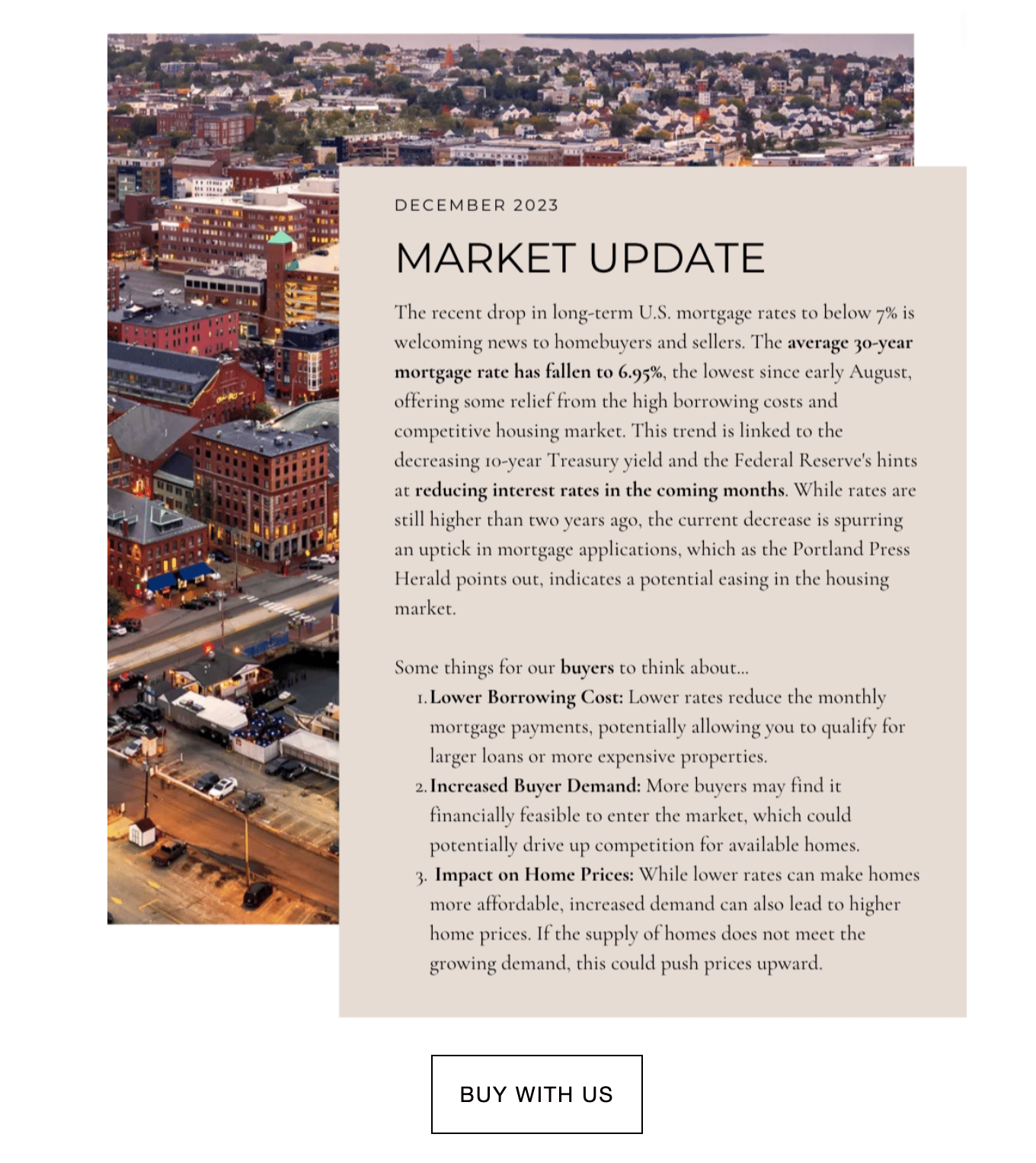 DECEMBER 2023

MARKET UPDATE

The recent drop in long-term U.S. mortgage rates to below 7% is welcoming news to homebuyers and sellers. The average 30-year mortgage rate has fallen to 6.95%, the lowest since early August, offering some relief from the high borrowing costs and competitive housing market. This trend is linked to the decreasing 10-year Treasury yield and the Federal Reserve's hints at reducing interest rates in the coming months. While rates are still higher than two years ago, the current decrease is spurring an uptick in mortgage applications, which as the Portland Press Herald points out, indicates a potential easing in the housing market.

Some things for our buyers to think about...

1. Lower Borrowing Cost: Lower rates reduce the monthly mortgage payments, potentially allowing you to qualify for larger loans or more expensive properties.
2. Increased Buyer Demand: More buyers may find it financially feasible to enter the market, which could potentially drive up competition for available homes.
3. Impact on Home Prices: While lower rates can make homes more affordable, increased demand can also lead to higher home prices. If the supply of homes does not meet the growing demand, this could push prices upward.

BUY WITH US